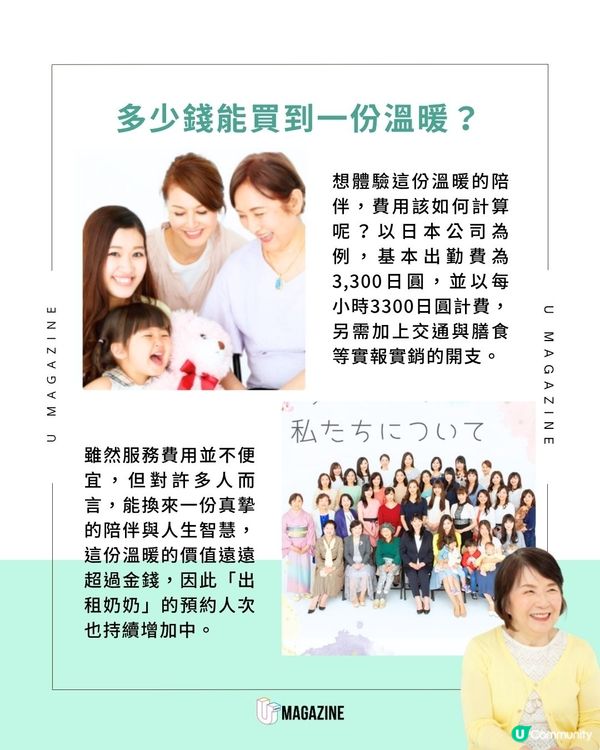 多少錢能買到一份溫暖？

想體驗這份溫暖的陪伴，費用該如何計算呢？以日本公司為例，基本出勤費為3,300日圓，並以每小時3300日圓計費，另需加上交通與膳食等實報實銷的開支。

U MAGAZINE

U MAGAZINE

私たちについて

雖然服務費用並不便宜，但對許多人而言，能換來一份真摯的陪伴與人生智慧，這份溫暖的價值遠遠超過金錢，因此「出租奶奶」的預約人次也持續增加中。

U MAGAZINE

U Community